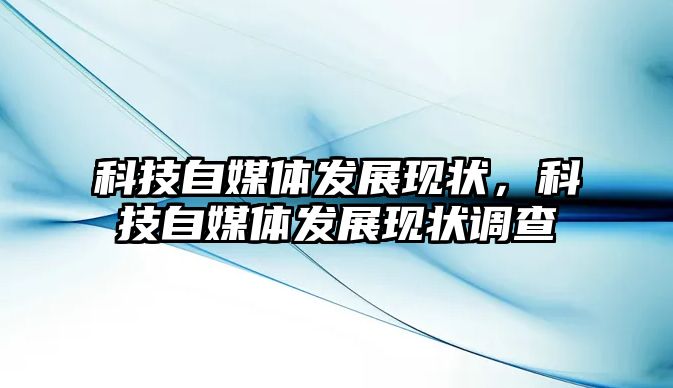 科技自媒体发展现状，科技自媒体发展现状调查